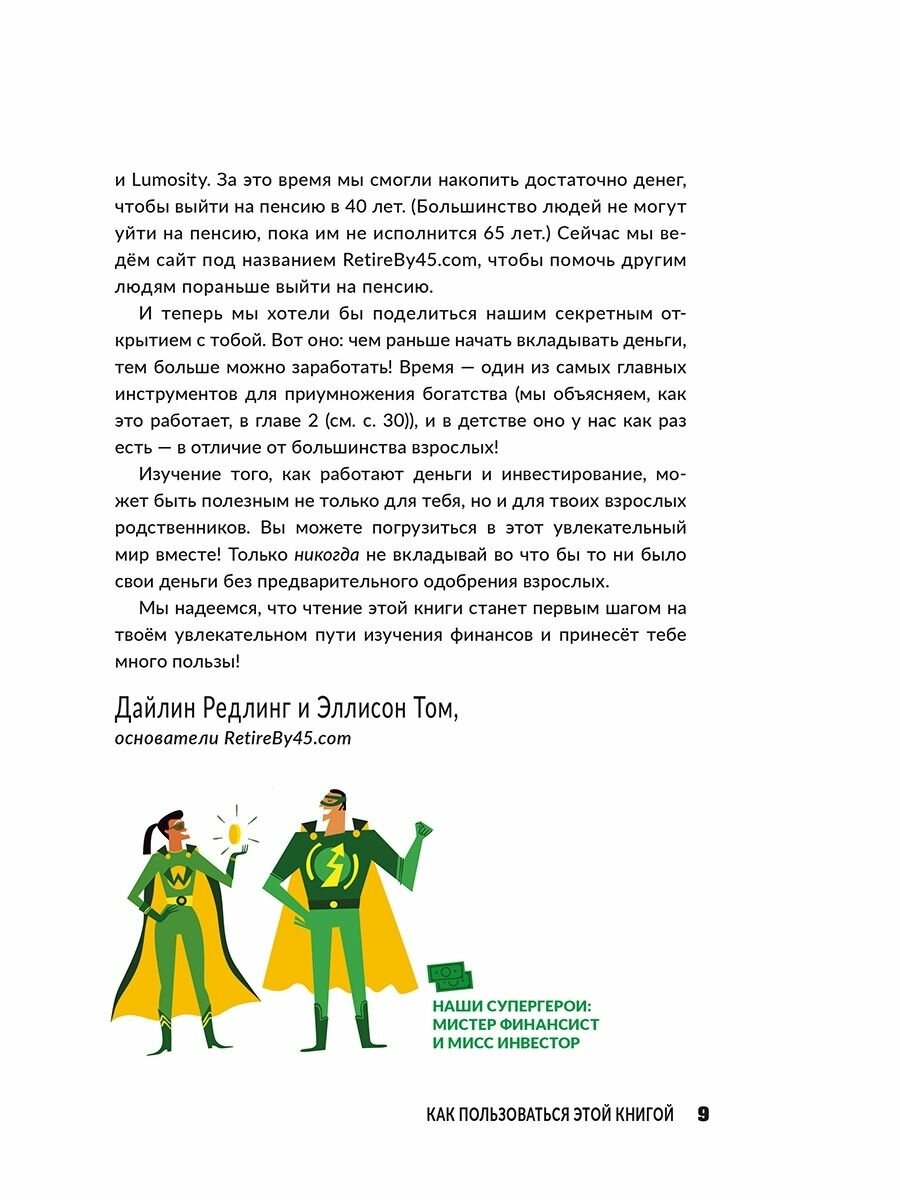 и Lumosity. За это время мы смогли накопить достаточно денег, чтобы выйти на пенсию в 40 лет. (Большинство людей не могут уйти на пенсию, пока им не исполнится 65 лет.) Сейчас мы ведём сайт под названием RetireBy45.com, чтобы помочь другим людям пораньше выйти на пенсию.

И теперь мы хотели бы поделиться нашим секретным открытием с тобой. Вот оно: чем раньше начать вкладывать деньги, тем больше можно заработать! Время — один из самых главных инструментов для приумножения богатства (мы объясняем, как это работает, в главе 2 (см. с. 30)), и в детстве оно у нас как раз есть — в отличие от большинства взрослых!

Изучение того, как работают деньги и инвестирование, может быть полезным не только для тебя, но и для твоих взрослых родственников. Вы можете погрузиться в этот увлекательный мир вместе! Только никогда не вкладывай во что бы то ни было свои деньги без предварительного одобрения взрослых.

Мы надеемся, что чтение этой книги станет первым шагом на твоём увлекательном пути изучения финансов и принесёт тебе много пользы!

Дайлин Редлинг и Эллисон Том,
основатели RetireBy45.com

НАШИ СУПЕРГЕРОИ: МИСТЕР ФИНАНСИСТ И МИСС ИНВЕСТОР

КАК ПОЛЬЗОВАТЬСЯ ЭТОЙ КНИГОЙ 9